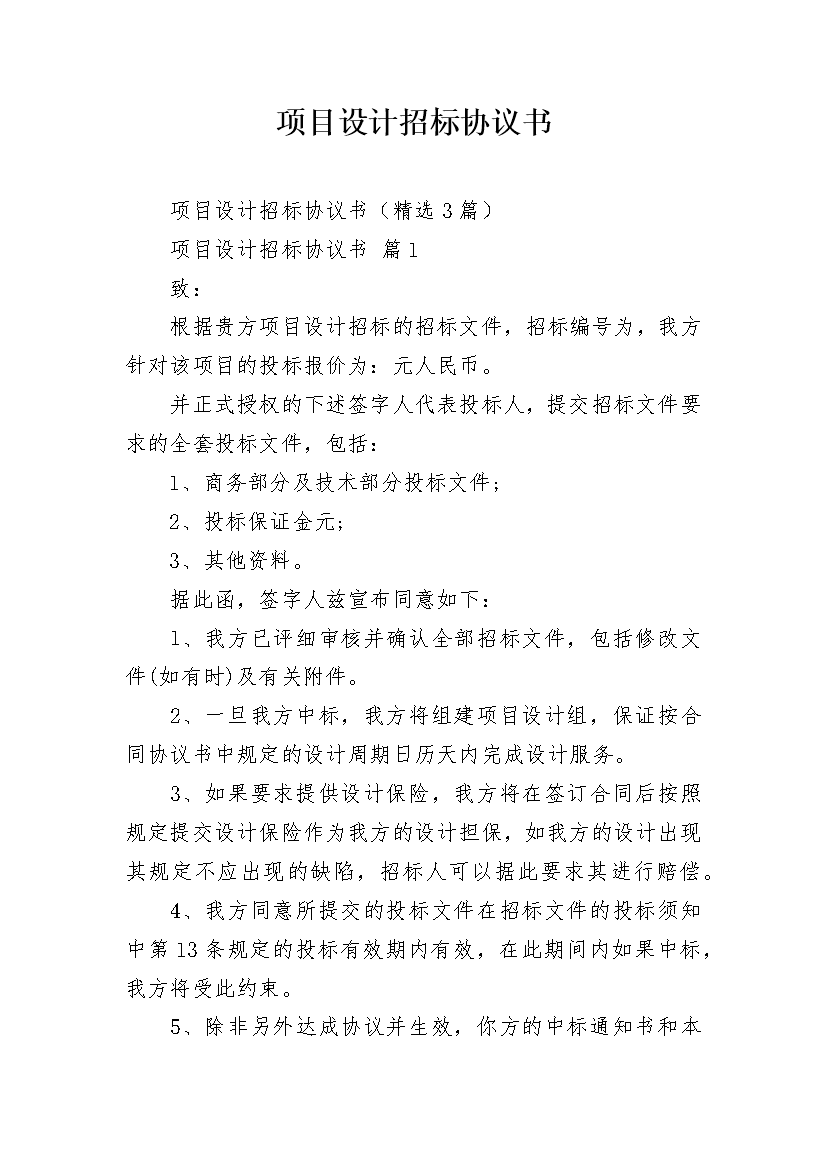 项目设计招标协议书

项目设计招标协议书（精选3篇）

项目设计招标协议书 篇1

致：

根据贵方项目设计招标的招标文件，招标编号为，我方针对该项目的投标报价为：元人民币。

并正式授权的下述签字人代表投标人，提交招标文件要求的全套投标文件，包括：

1、商务部分及技术部分投标文件；

2、投标保证金元；

3、其他资料。

据此函，签字人兹宣布同意如下：

1、我方已评细审核并确认全部招标文件，包括修改文件(如有时)及有关附件。

2、一旦我方中标，我方将组建项目设计组，保证按合同协议书中规定的设计周期日历天内完成设计服务。

3、如果要求提供设计保险，我方将在签订合同后按照规定提交设计保险作为我方的设计担保，如我方的设计出现其规定不应出现的缺陷，招标人可以据此要求其进行赔偿。

4、我方同意所提交的投标文件在招标文件的投标须知中第13条规定的投标有效期内有效，在此期间内如果中标，我方将受此约束。

5、除非另外达成协议并生效，你方的中标通知书和本